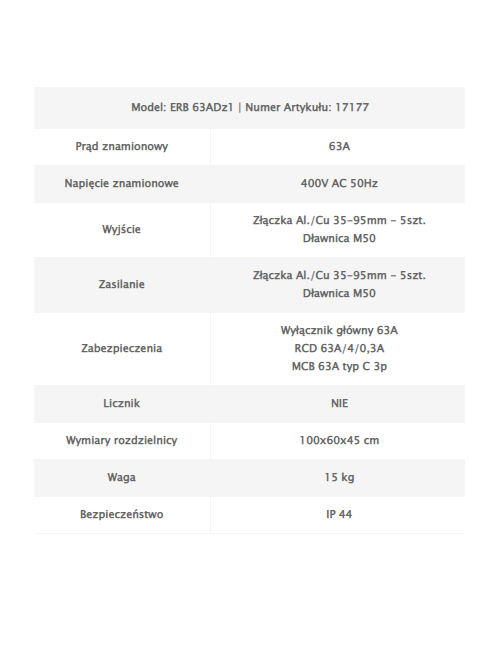 | Model: ERB 63ADz1 \| Numer Artykułu: 17177 | |
|---|---|
| Prąd znamionowy | 63A |
| Napięcie znamionowe | 400V AC 50Hz |
| Wyjście | Złączka Al./Cu 35-95mm - 5szt. Dławnica M50 |
| Zasilanie | Złączka Al./Cu 35-95mm - 5szt. Dławnica M50 |
| Zabezpieczenia | Wyłącznik główny 63A RCD 63A/4/0,3A MCB 63A typ C 3p |
| Licznik | NIE |
| Wymiary rozdzielnicy | 100x60x45 cm |
| Waga | 15 kg |
| Bezpieczeństwo | IP 44 |